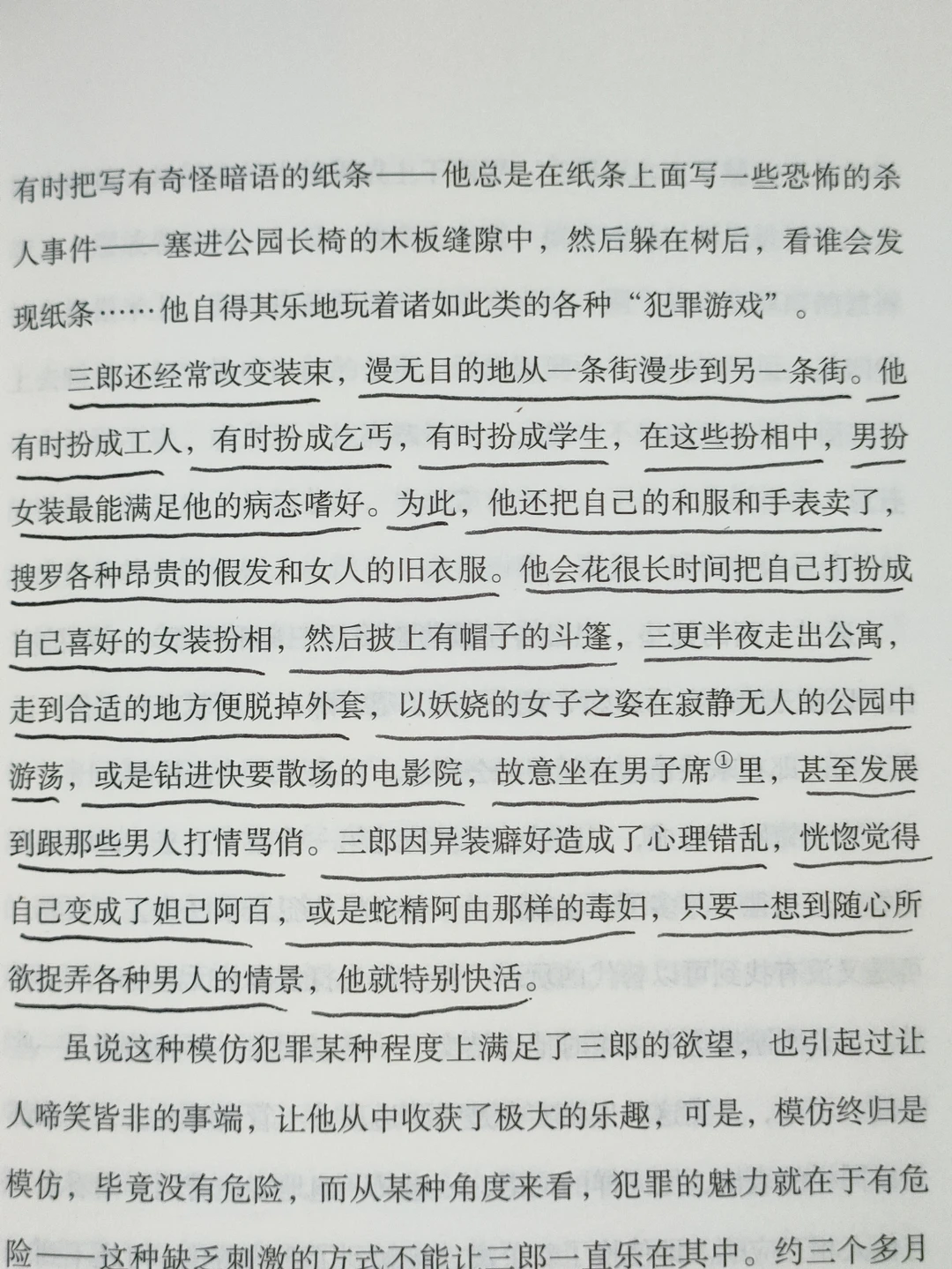 有时把写有奇怪暗语的纸条——他总是在纸条上面写一些恐怖的杀人事件——塞进公园长椅的木板缝隙中，然后躲在树后，看谁会发现纸条……他自得其乐地玩着诸如此类的各种“犯罪游戏”。

三郎还经常改变装束，漫无目的地从一条街漫步到另一条街。他有时扮成工人，有时扮成乞丐，有时扮成学生，在这些扮相中，男扮女装最能满足他的病态嗜好。为此，他还把自己的和服和手表卖了，搜罗各种昂贵的假发和女人的旧衣服。他会花很长时间把自己打扮成自己喜好的女装扮相，然后披上有帽子的斗篷，三更半夜走出公寓，走到合适的地方便脱掉外套，以妖娆的女子之姿在寂静无人的公园中游荡，或是钻进快要散场的电影院，故意坐在男子席①里，甚至发展到跟那些男人打情骂俏。三郎因异装癖好造成了心理错乱，恍惚觉得自己变成了妲己阿百，或是蛇精阿由那样的毒妇，只要一想到随心所欲捉弄各种男人的情景，他就特别快活。

虽说这种模仿犯罪某种程度上满足了三郎的欲望，也引起过让人啼笑皆非的事端，让他从中收获了极大的乐趣，可是，模仿终归是模仿，毕竟没有危险，而从某种角度来看，犯罪的魅力就在于有危险——这种缺乏刺激的方式不能让三郎一直乐在其中。约三个多月